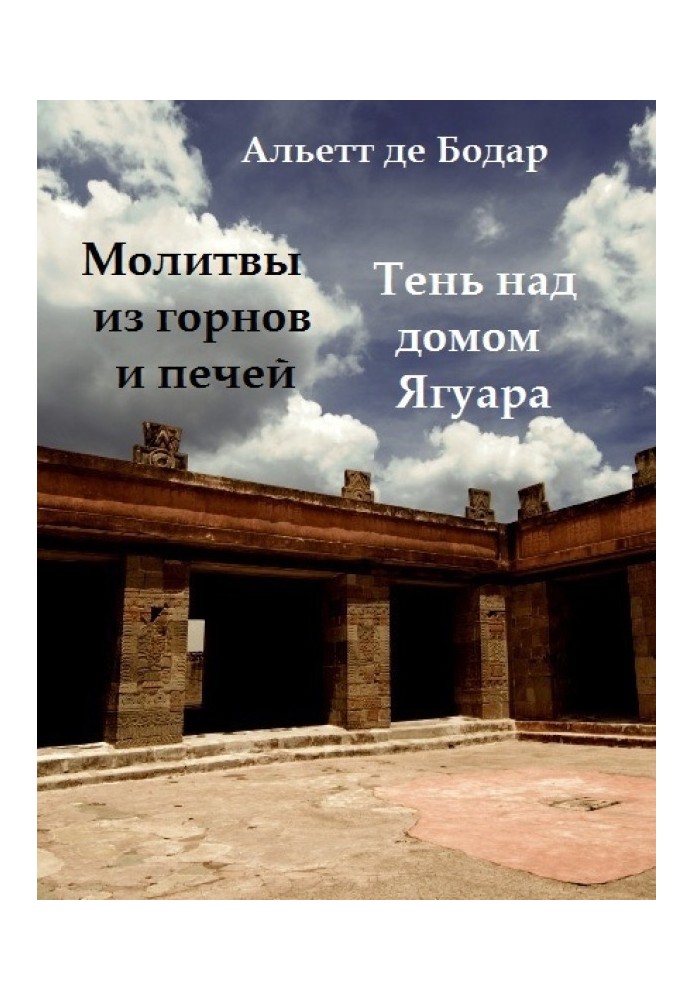 Альетт де Бодар

Молитвы из горнов и печей

Тень над домом Ягуара